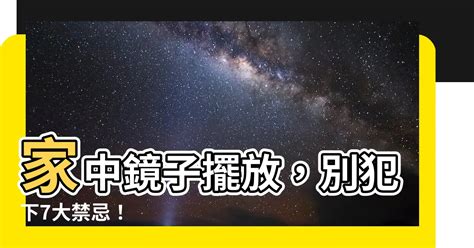 家中鏡子擺放，別犯下7大禁忌！